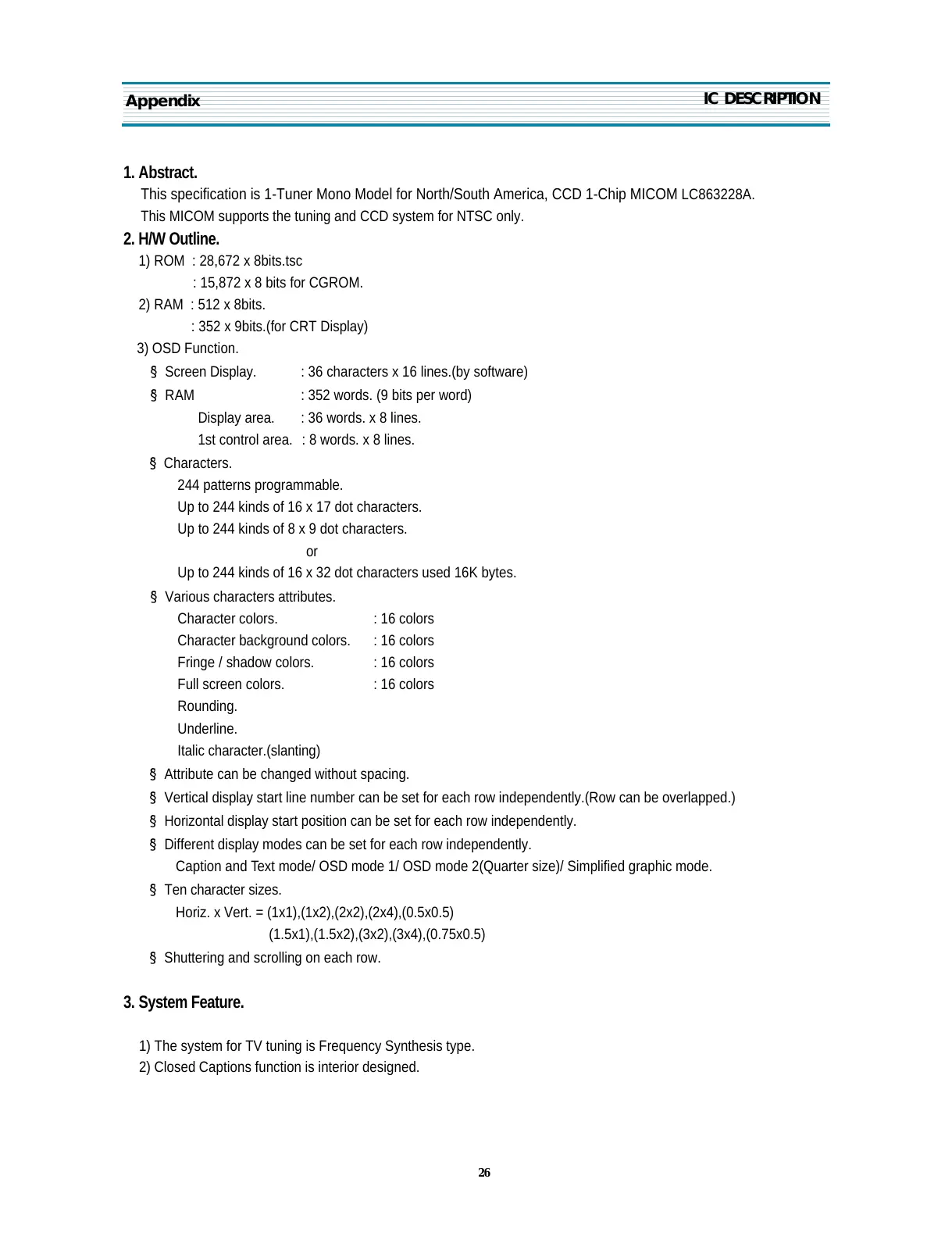 Appendix IC DESCRIPTION

1. Abstract.
This specification is 1-Tuner Mono Model for North/South America, CCD 1-Chip MICOM LC863228A.
This MICOM supports the tuning and CCD system for NTSC only.

2. H/W Outline.
1) ROM : 28,672 x 8bits.tsc
: 15,872 x 8 bits for CGROM.
2) RAM : 512 x 8bits.
: 352 x 9bits.(for CRT Display)
3) OSD Function.
§ Screen Display. : 36 characters x 16 lines.(by software)
§ RAM : 352 words. (9 bits per word)
Display area. : 36 words. x 8 lines.
1st control area. : 8 words. x 8 lines.
§ Characters.
244 patterns programmable.
Up to 244 kinds of 16 x 17 dot characters.
Up to 244 kinds of 8 x 9 dot characters.
or
Up to 244 kinds of 16 x 32 dot characters used 16K bytes.
§ Various characters attributes.
Character colors. : 16 colors
Character background colors. : 16 colors
Fringe / shadow colors. : 16 colors
Full screen colors. : 16 colors
Rounding.
Underline.
Italic character.(slanting)
§ Attribute can be changed without spacing.
§ Vertical display start line number can be set for each row independently.(Row can be overlapped.)
§ Horizontal display start position can be set for each row independently.
§ Different display modes can be set for each row independently.
Caption and Text mode/ OSD mode 1/ OSD mode 2(Quarter size)/ Simplified graphic mode.
§ Ten character sizes.
Horiz. x Vert. = (1x1),(1x2),(2x2),(2x4),(0.5x0.5)
(1.5x1),(1.5x2),(3x2),(3x4),(0.75x0.5)
§ Shuttering and scrolling on each row.

3. System Feature.

1) The system for TV tuning is Frequency Synthesis type.
2) Closed Captions function is interior designed.

26